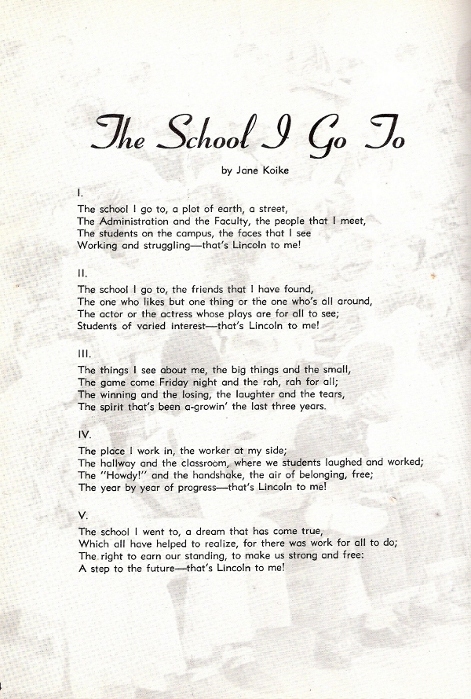 The School I Go To

by Jane Koike

I.

The school I go to, a plot of earth, a street,
The Administration and the Faculty, the people that I meet,
The students on the campus, the faces that I see
Working and struggling—that's Lincoln to me!

II.

The school I go to, the friends that I have found,
The one who likes but one thing or the one who's all around,
The actor or the actress whose plays are for all to see;
Students of varied interest—that's Lincoln to me!

III.

The things I see about me, the big things and the small,
The game come Friday night and the rah, rah for all;
The winning and the losing, the laughter and the tears,
The spirit that's been a-growin' the last three years.

IV.

The place I work in, the worker at my side;
The hallway and the classroom, where we students laughed and worked;
The "Howdy!" and the handshake, the air of belonging, free;
The year by year of progress—that's Lincoln to me!

V.

The school I went to, a dream that has come true,
Which all have helped to realize, for there was work for all to do;
The right to earn our standing, to make us strong and free:
A step to the future—that's Lincoln to me!